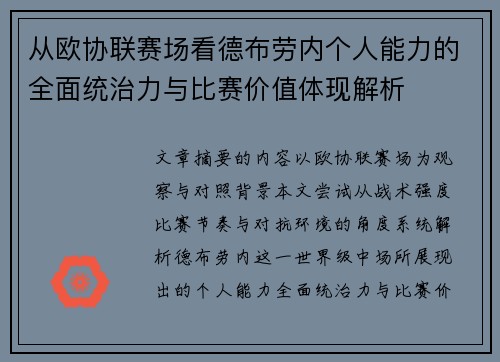 从欧协联赛场看德布劳内个人能力的全面统治力与比赛价值体现解析

文章摘要的内容以欧协联赛场为观察与对照背景本文尝试从战术强度比赛节奏与对抗环境的角度系统解析德布劳内这一世界级中场所展现出的个人能力全面统治力与比赛价